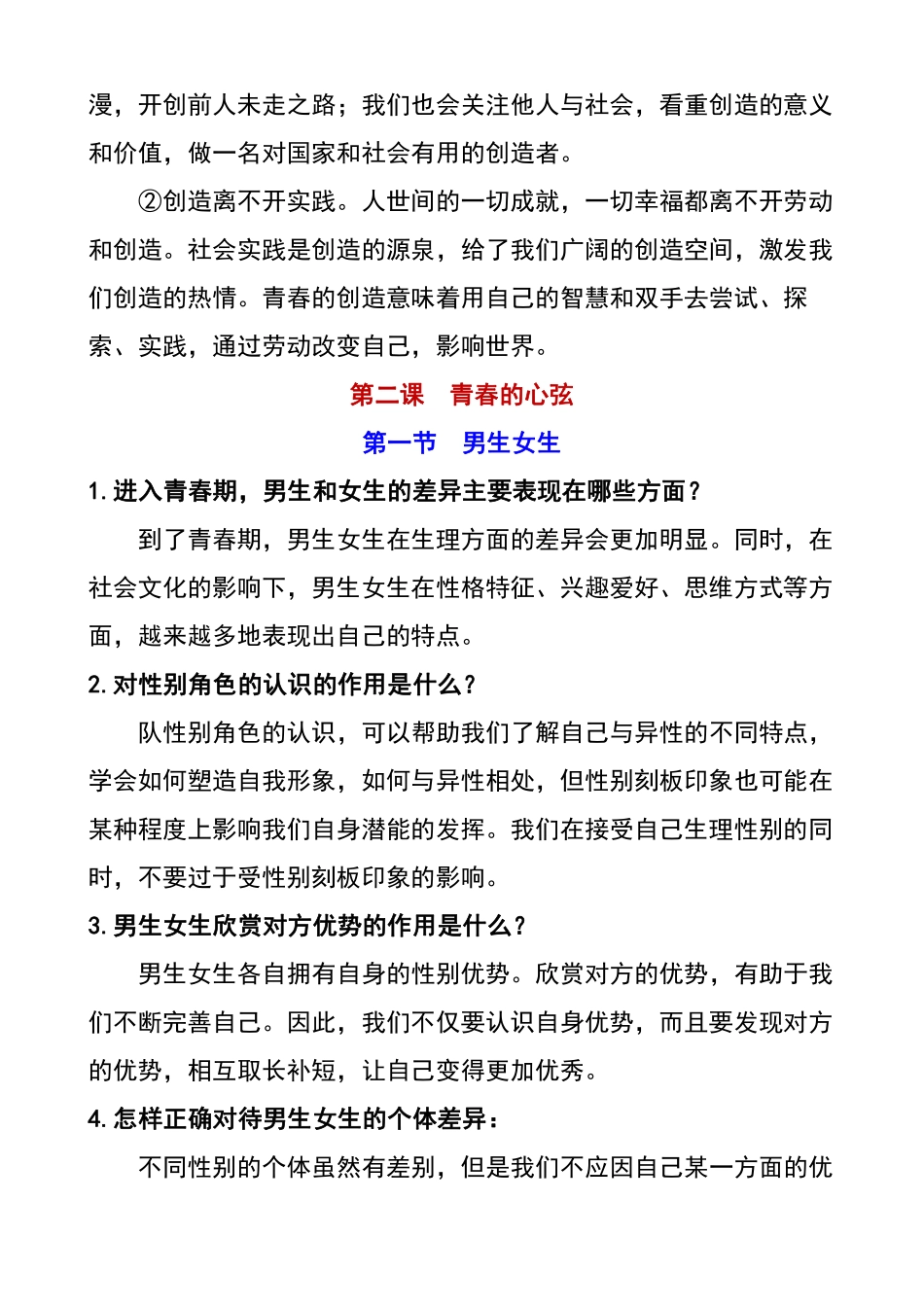 漫，开创前人未走之路；我们也会关注他人与社会，看重创造的意义和价值，做一名对国家和社会有用的创造者。

②创造离不开实践。人世间的一切成就，一切幸福都离不开劳动和创造。社会实践是创造的源泉，给了我们广阔的创造空间，激发我们创造的热情。青春的创造意味着用自己的智慧和双手去尝试、探索、实践，通过劳动改变自己，影响世界。

第二课　青春的心弦

第一节　男生女生

1.进入青春期，男生和女生的差异主要表现在哪些方面？

到了青春期，男生女生在生理方面的差异会更加明显。同时，在社会文化的影响下，男生女生在性格特征、兴趣爱好、思维方式等方面，越来越多地表现出自己的特点。

2.对性别角色的认识的作用是什么？

队性别角色的认识，可以帮助我们了解自己与异性的不同特点，学会如何塑造自我形象，如何与异性相处，但性别刻板印象也可能在某种程度上影响我们自身潜能的发挥。我们在接受自己生理性别的同时，不要过于受性别刻板印象的影响。

3.男生女生欣赏对方优势的作用是什么？

男生女生各自拥有自身的性别优势。欣赏对方的优势，有助于我们不断完善自己。因此，我们不仅要认识自身优势，而且要发现对方的优势，相互取长补短，让自己变得更加优秀。

4.怎样正确对待男生女生的个体差异：

不同性别的个体虽然有差别，但是我们不应因自己某一方面的优